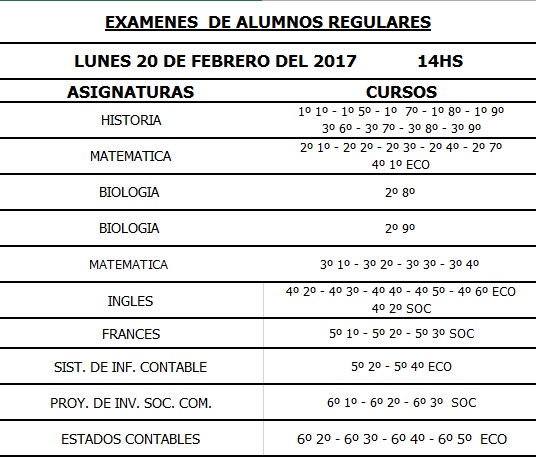 EXAMENES DE ALUMNOS REGULARES

LUNES 20 DE FEBRERO DEL 2017 14HS

| ASIGNATURAS | CURSOS |
|---|---|
| HISTORIA | 1º 1º - 1º 5º - 1º 7º - 1º 8º - 1º 9º 3º 6º - 3º 7º - 3º 8º - 3º 9º |
| MATEMATICA | 2º 1º - 2º 2º - 2º 3º - 2º 4º - 2º 7º 4º 1º ECO |
| BIOLOGIA | 2º 8º |
| BIOLOGIA | 2º 9º |
| MATEMATICA | 3º 1º - 3º 2º - 3º 3º - 3º 4º |
| INGLES | 4º 2º - 4º 3º - 4º 4º - 4º 5º - 4º 6º ECO 4º 2º SOC |
| FRANCES | 5º 1º - 5º 2º - 5º 3º SOC |
| SIST. DE INF. CONTABLE | 5º 2º - 5º 4º ECO |
| PROY. DE INV. SOC. COM. | 6º 1º - 6º 2º - 6º 3º SOC |
| ESTADOS CONTABLES | 6º 2º - 6º 3º - 6º 4º - 6º 5º ECO |